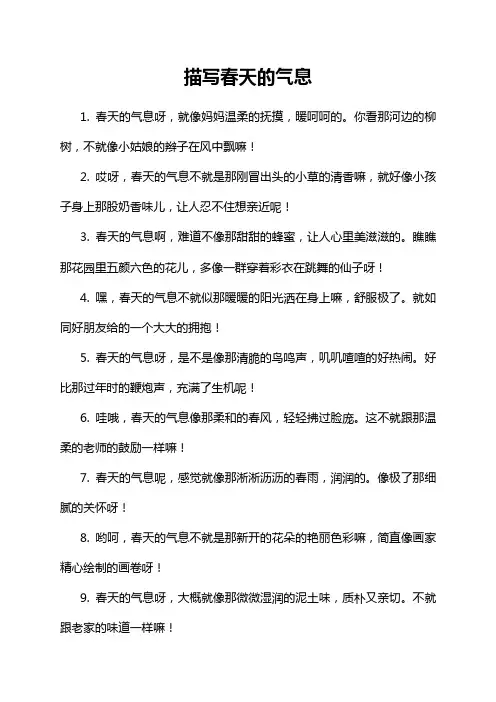 描写春天的气息

1. 春天的气息呀，就像妈妈温柔的抚摸，暖呵呵的。你看那河边的柳树，不就像小姑娘的辫子在风中飘嘛！

2. 哎呀，春天的气息不就是那刚冒出头的小草的清香嘛，就好像小孩子身上那股奶香味儿，让人忍不住想亲近呢！

3. 春天的气息啊，难道不像那甜甜的蜂蜜，让人心里美滋滋的。瞧瞧那花园里五颜六色的花儿，多像一群穿着彩衣在跳舞的仙子呀！

4. 嘿，春天的气息不就似那暖暖的阳光洒在身上嘛，舒服极了。就如同好朋友给的一个大大的拥抱！

5. 春天的气息呀，是不是像那清脆的鸟鸣声，叽叽喳喳的好热闹。好比那过年时的鞭炮声，充满了生机呢！

6. 哇哦，春天的气息像那柔和的春风，轻轻拂过脸庞。这不就跟那温柔的老师的鼓励一样嘛！

7. 春天的气息呢，感觉就像那淅淅沥沥的春雨，润润的。像极了那细腻的关怀呀！

8. 哟呵，春天的气息不就是那新开的花朵的艳丽色彩嘛，简直像画家精心绘制的画卷呀！

9. 春天的气息呀，大概就像那微微湿润的泥土味，质朴又亲切。不就跟老家的味道一样嘛！